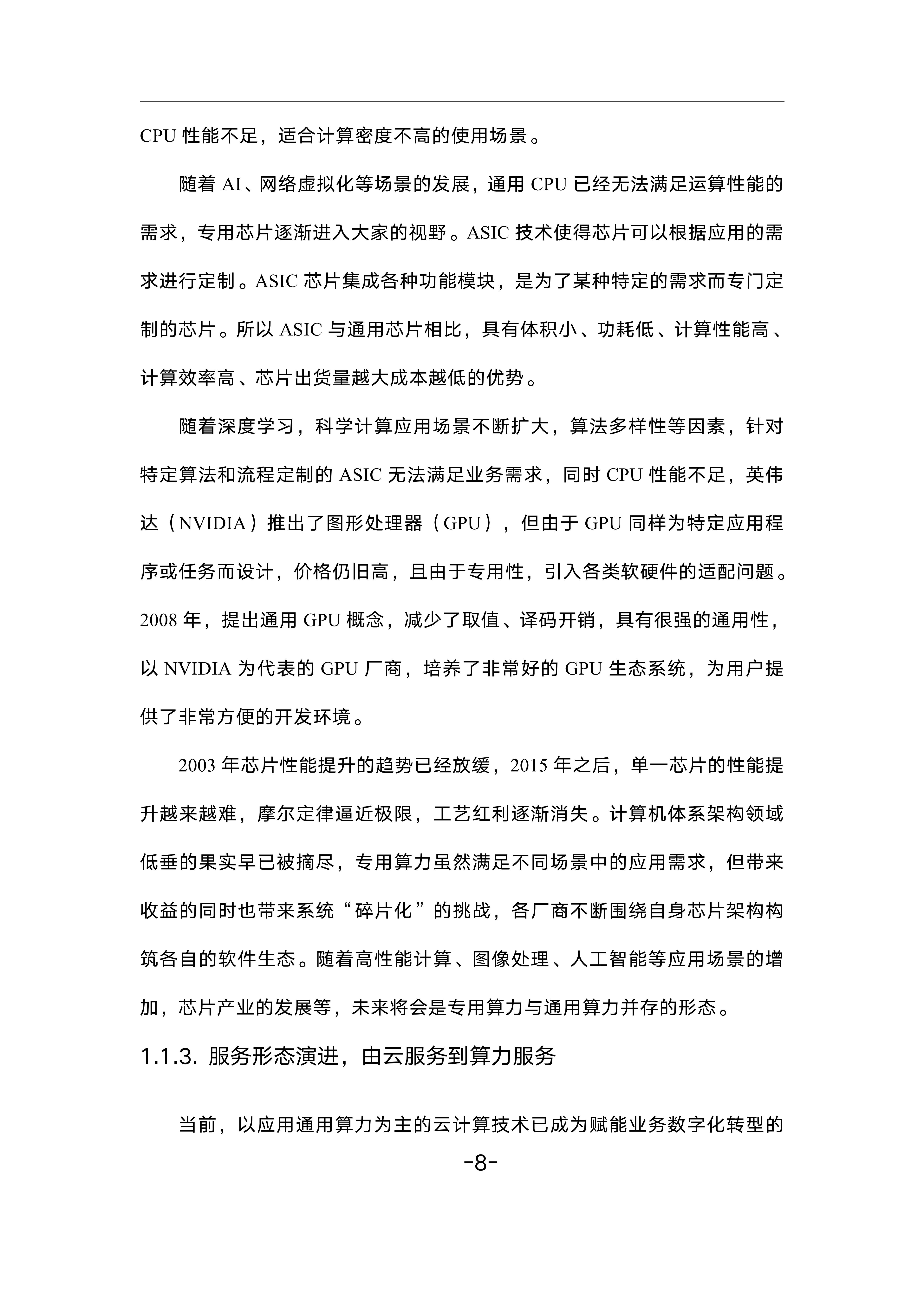 CPU 性能不足，适合计算密度不高的使用场景。

随着 AI、网络虚拟化等场景的发展，通用 CPU 已经无法满足运算性能的需求，专用芯片逐渐进入大家的视野。ASIC 技术使得芯片可以根据应用的需求进行定制。ASIC 芯片集成各种功能模块，是为了某种特定的需求而专门定制的芯片。所以 ASIC 与通用芯片相比，具有体积小、功耗低、计算性能高、计算效率高、芯片出货量越大成本越低的优势。

随着深度学习，科学计算应用场景不断扩大，算法多样性等因素，针对特定算法和流程定制的 ASIC 无法满足业务需求，同时 CPU 性能不足，英伟达（NVIDIA）推出了图形处理器（GPU），但由于 GPU 同样为特定应用程序或任务而设计，价格仍旧高，且由于专用性，引入各类软硬件的适配问题。2008 年，提出通用 GPU 概念，减少了取值、译码开销，具有很强的通用性，以 NVIDIA 为代表的 GPU 厂商，培养了非常好的 GPU 生态系统，为用户提供了非常方便的开发环境。

2003 年芯片性能提升的趋势已经放缓，2015 年之后，单一芯片的性能提升越来越难，摩尔定律逼近极限，工艺红利逐渐消失。计算机体系架构领域低垂的果实早已被摘尽，专用算力虽然满足不同场景中的应用需求，但带来收益的同时也带来系统“碎片化”的挑战，各厂商不断围绕自身芯片架构构筑各自的软件生态。随着高性能计算、图像处理、人工智能等应用场景的增加，芯片产业的发展等，未来将会是专用算力与通用算力并存的形态。

1.1.3. 服务形态演进，由云服务到算力服务

当前，以应用通用算力为主的云计算技术已成为赋能业务数字化转型的

-8-